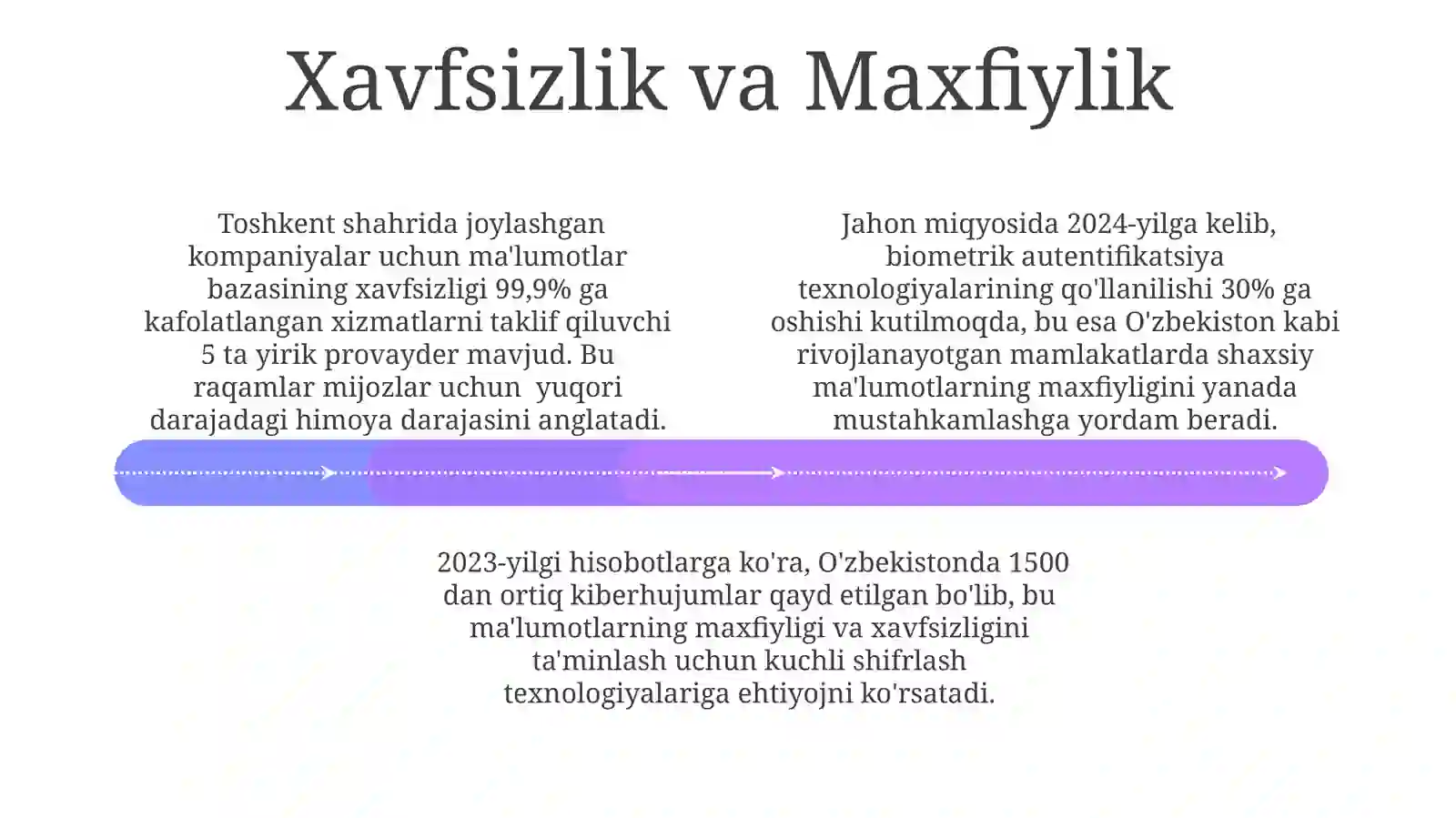 Xavfsizlik va Maxfiylik

Toshkent shahrida joylashgan kompaniyalar uchun ma'lumotlar bazasining xavfsizligi 99,9% ga kafolatlangan xizmatlarni taklif qiluvchi 5 ta yirik provayder mavjud. Bu raqamlar mijozlar uchun yuqori darajadagi himoya darajasini anglatadi.

Jahon miqyosida 2024-yilga kelib, biometrik autentifikatsiya texnologiyalarining qo'llanilishi 30% ga oshishi kutilmoqda, bu esa O'zbekiston kabi rivojlanayotgan mamlakatlarda shaxsiy ma'lumotlarning maxfiyligini yanada mustahkamlashga yordam beradi.

2023-yilgi hisobotlarga ko'ra, O'zbekistonda 1500 dan ortiq kiberhujumlar qayd etilgan bo'lib, bu ma'lumotlarning maxfiyligi va xavfsizligini ta'minlash uchun kuchli shifrlash texnologiyalariga ehtiyojni ko'rsatadi.